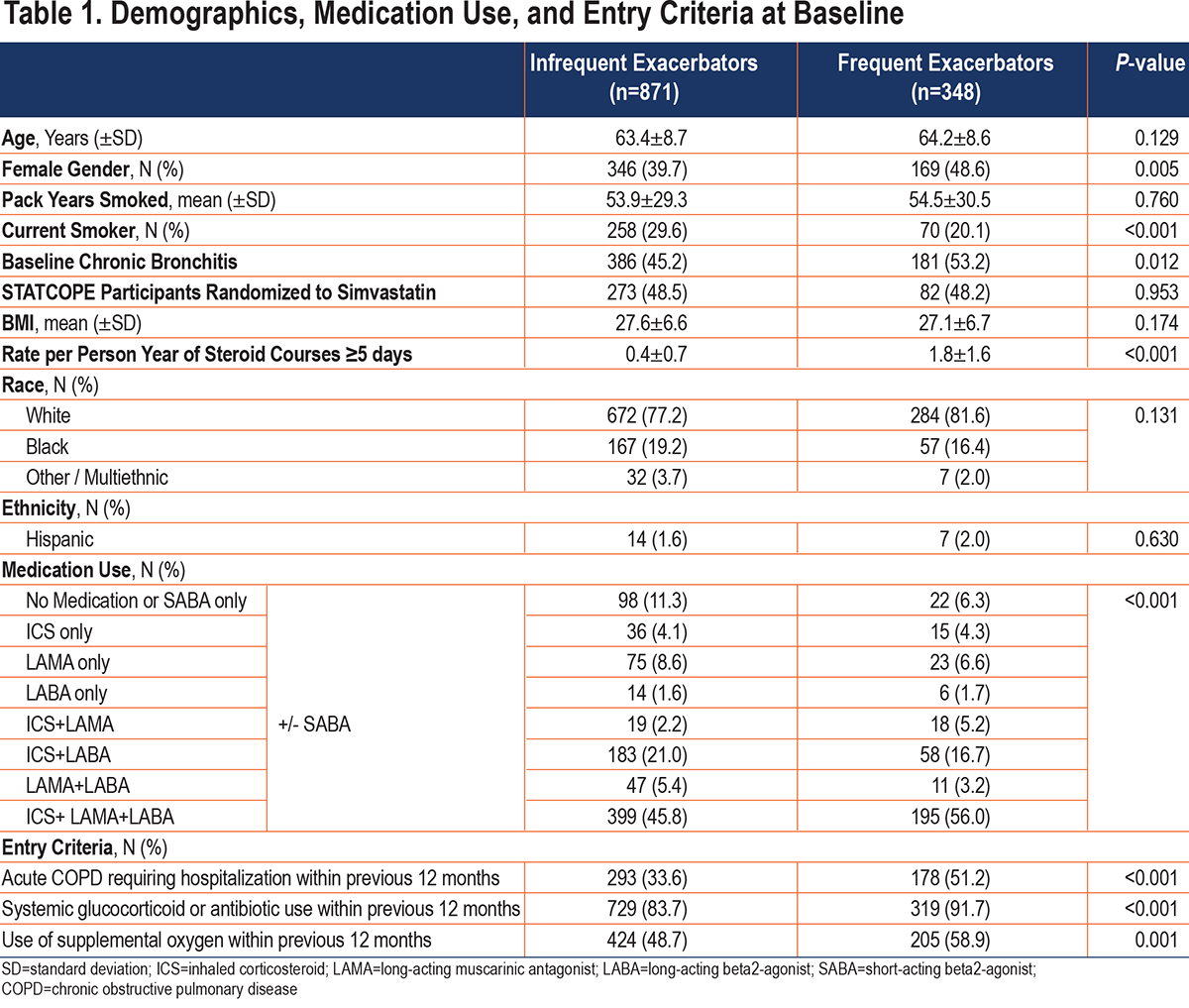 Table 1. Demographics, Medication Use, and Entry Criteria at Baseline

| | | Infrequent Exacerbators (n=871) | Frequent Exacerbators (n=348) | P-value |
|---|---|---|---|---|
| Age, Years (±SD) | | 63.4±8.7 | 64.2±8.6 | 0.129 |
| Female Gender, N (%) | | 346 (39.7) | 169 (48.6) | 0.005 |
| Pack Years Smoked, mean (±SD) | | 53.9±29.3 | 54.5±30.5 | 0.760 |
| Current Smoker, N (%) | | 258 (29.6) | 70 (20.1) | <0.001 |
| Baseline Chronic Bronchitis | | 386 (45.2) | 181 (53.2) | 0.012 |
| STATCOPE Participants Randomized to Simvastatin | | 273 (48.5) | 82 (48.2) | 0.953 |
| BMI, mean (±SD) | | 27.6±6.6 | 27.1±6.7 | 0.174 |
| Rate per Person Year of Steroid Courses ≥5 days | | 0.4±0.7 | 1.8±1.6 | <0.001 |
| Race, N (%) | | | | |
| White | | 672 (77.2) | 284 (81.6) | 0.131 |
| Black | | 167 (19.2) | 57 (16.4) | |
| Other / Multiethnic | | 32 (3.7) | 7 (2.0) | |
| Ethnicity, N (%) | | | | |
| Hispanic | | 14 (1.6) | 7 (2.0) | 0.630 |
| Medication Use, N (%) | | | | |
| No Medication or SABA only | | 98 (11.3) | 22 (6.3) | <0.001 |
| ICS only | +/- SABA | 36 (4.1) | 15 (4.3) | |
| LAMA only | | 75 (8.6) | 23 (6.6) | |
| LABA only | | 14 (1.6) | 6 (1.7) | |
| ICS+LAMA | | 19 (2.2) | 18 (5.2) | |
| ICS+LABA | | 183 (21.0) | 58 (16.7) | |
| LAMA+LABA | | 47 (5.4) | 11 (3.2) | |
| ICS+ LAMA+LABA | | 399 (45.8) | 195 (56.0) | |
| Entry Criteria, N (%) | | | | |
| Acute COPD requiring hospitalization within previous 12 months | | 293 (33.6) | 178 (51.2) | <0.001 |
| Systemic glucocorticoid or antibiotic use within previous 12 months | | 729 (83.7) | 319 (91.7) | <0.001 |
| Use of supplemental oxygen within previous 12 months | | 424 (48.7) | 205 (58.9) | 0.001 |

SD=standard deviation; ICS=inhaled corticosteroid; LAMA=long-acting muscarinic antagonist; LABA=long-acting beta2-agonist; SABA=short-acting beta2-agonist; COPD=chronic obstructive pulmonary disease